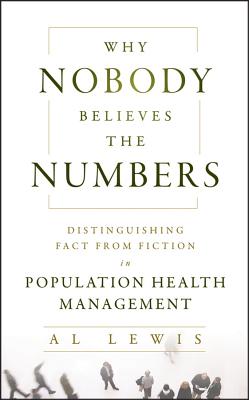 WHY
NOBODY
BELIEVES
THE
NUMBERS

DISTINGUISHING
FACT FROM FICTION
in
POPULATION HEALTH
MANAGEMENT

AL LEWIS